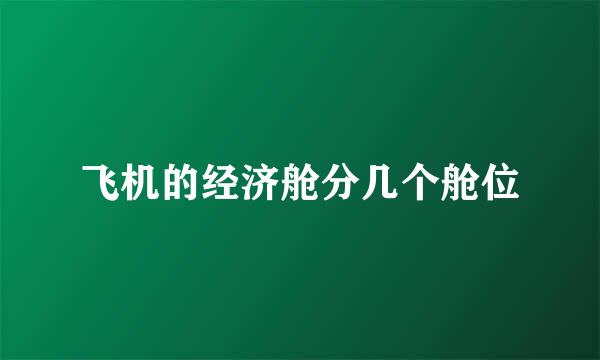 飞机的经济舱分几个舱位